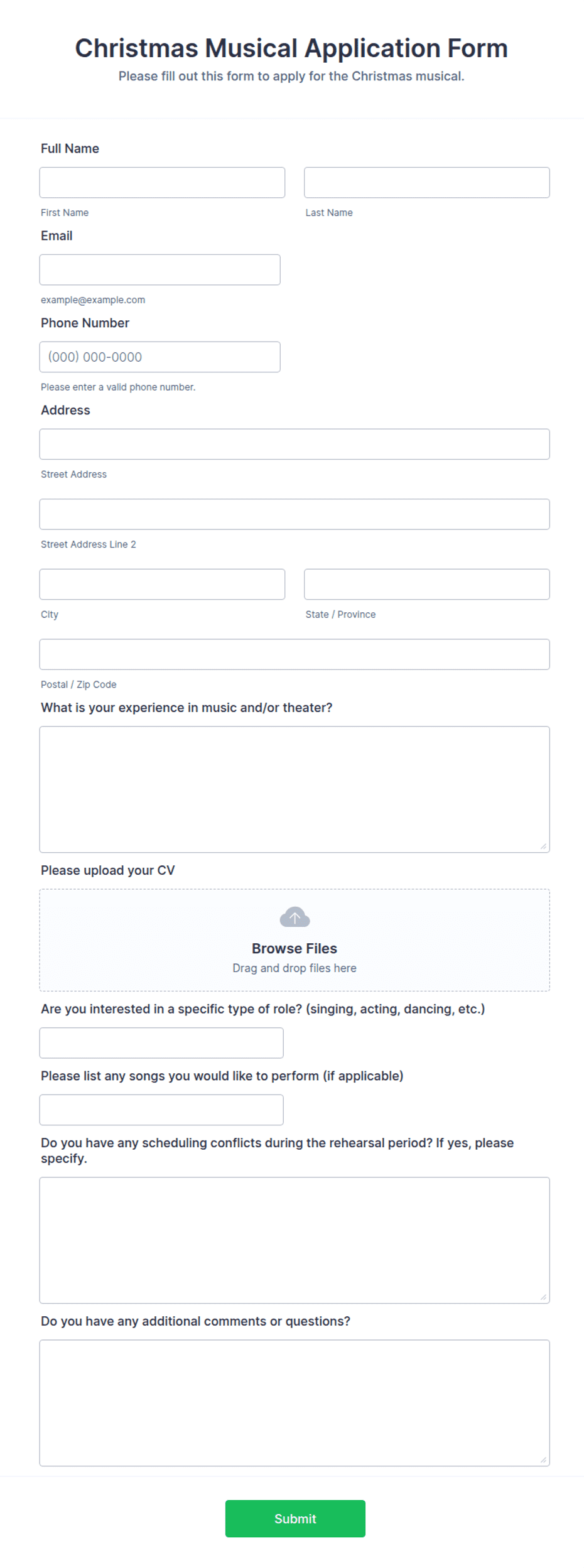 Christmas Musical Application Form
Please fill out this form to apply for the Christmas musical.

Full Name

First Name

Last Name

Email

example@example.com

Phone Number

(000) 000-0000

Please enter a valid phone number.

Address

Street Address

Street Address Line 2

City

State / Province

Postal / Zip Code

What is your experience in music and/or theater?

Please upload your CV

Browse Files
Drag and drop files here

Are you interested in a specific type of role? (singing, acting, dancing, etc.)

Please list any songs you would like to perform (if applicable)

Do you have any scheduling conflicts during the rehearsal period? If yes, please specify.

Do you have any additional comments or questions?

Submit